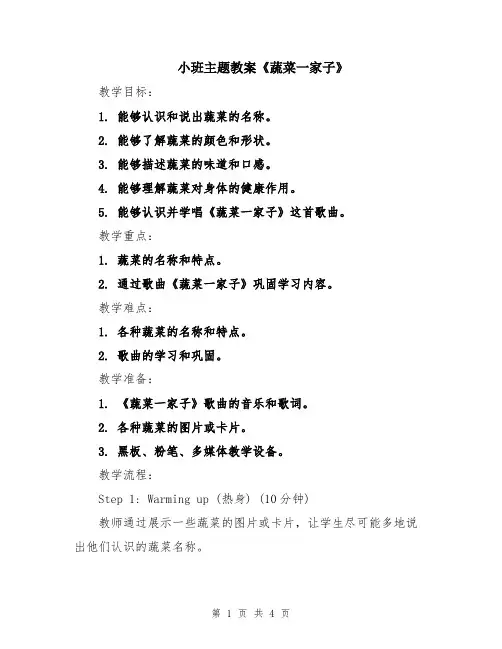 小班主题教案《蔬菜一家子》

教学目标：

1. 能够认识和说出蔬菜的名称。

2. 能够了解蔬菜的颜色和形状。

3. 能够描述蔬菜的味道和口感。

4. 能够理解蔬菜对身体的健康作用。

5. 能够认识并学唱《蔬菜一家子》这首歌曲。

教学重点：

1. 蔬菜的名称和特点。

2. 通过歌曲《蔬菜一家子》巩固学习内容。

教学难点：

1. 各种蔬菜的名称和特点。

2. 歌曲的学习和巩固。

教学准备：

1. 《蔬菜一家子》歌曲的音乐和歌词。

2. 各种蔬菜的图片或卡片。

3. 黑板、粉笔、多媒体教学设备。

教学流程：

Step 1: Warming up (热身) (10分钟)

教师通过展示一些蔬菜的图片或卡片，让学生尽可能多地说出他们认识的蔬菜名称。

第 1 页 共 4 页